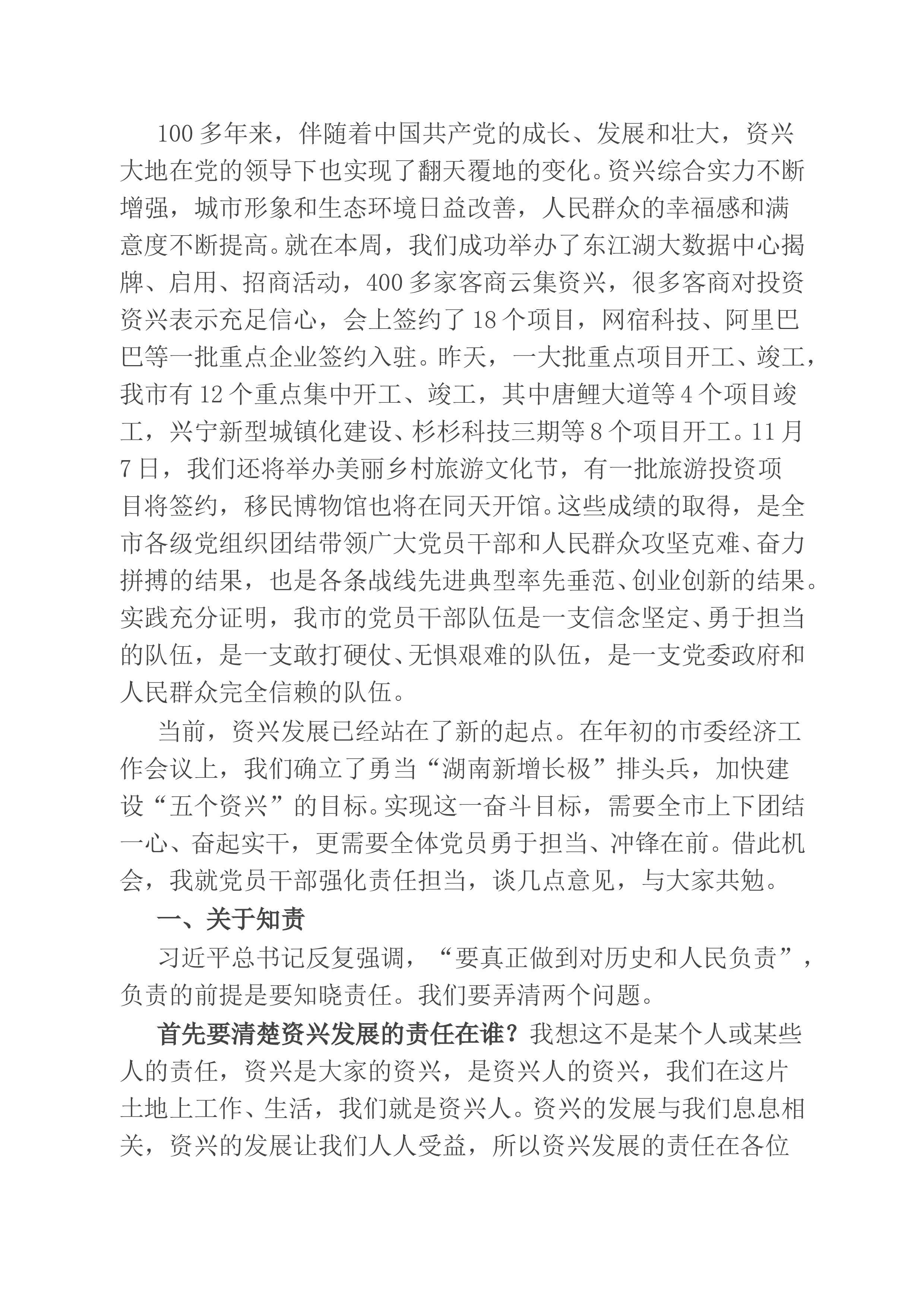 100多年来，伴随着中国共产党的成长、发展和壮大，资兴大地在党的领导下也实现了翻天覆地的变化。资兴综合实力不断增强，城市形象和生态环境日益改善，人民群众的幸福感和满意度不断提高。就在本周，我们成功举办了东江湖大数据中心揭牌、启用、招商活动，400多家客商云集资兴，很多客商对投资资兴表示充足信心，会上签约了18个项目，网宿科技、阿里巴巴等一批重点企业签约入驻。昨天，一大批重点项目开工、竣工，我市有12个重点集中开工、竣工，其中唐鲤大道等4个项目竣工，兴宁新型城镇化建设、杉杉科技三期等8个项目开工。11月7日，我们还将举办美丽乡村旅游文化节，有一批旅游投资项目将签约，移民博物馆也将在同天开馆。这些成绩的取得，是全市各级党组织团结带领广大党员干部和人民群众攻坚克难、奋力拼搏的结果，也是各条战线先进典型率先垂范、创业创新的结果。实践充分证明，我市的党员干部队伍是一支信念坚定、勇于担当的队伍，是一支敢打硬仗、无惧艰难的队伍，是一支党委政府和人民群众完全信赖的队伍。

当前，资兴发展已经站在了新的起点。在年初的市委经济工作会议上，我们确立了勇当“湖南新增长极”排头兵，加快建设“五个资兴”的目标。实现这一奋斗目标，需要全市上下团结一心、奋起实干，更需要全体党员勇于担当、冲锋在前。借此机会，我就党员干部强化责任担当，谈几点意见，与大家共勉。

一、关于知责

习近平总书记反复强调，“要真正做到对历史和人民负责”，负责的前提是要知晓责任。我们要弄清两个问题。

首先要清楚资兴发展的责任在谁？我想这不是某个人或某些人的责任，资兴是大家的资兴，是资兴人的资兴，我们在这片土地上工作、生活，我们就是资兴人。资兴的发展与我们息息相关，资兴的发展让我们人人受益，所以资兴发展的责任在各位